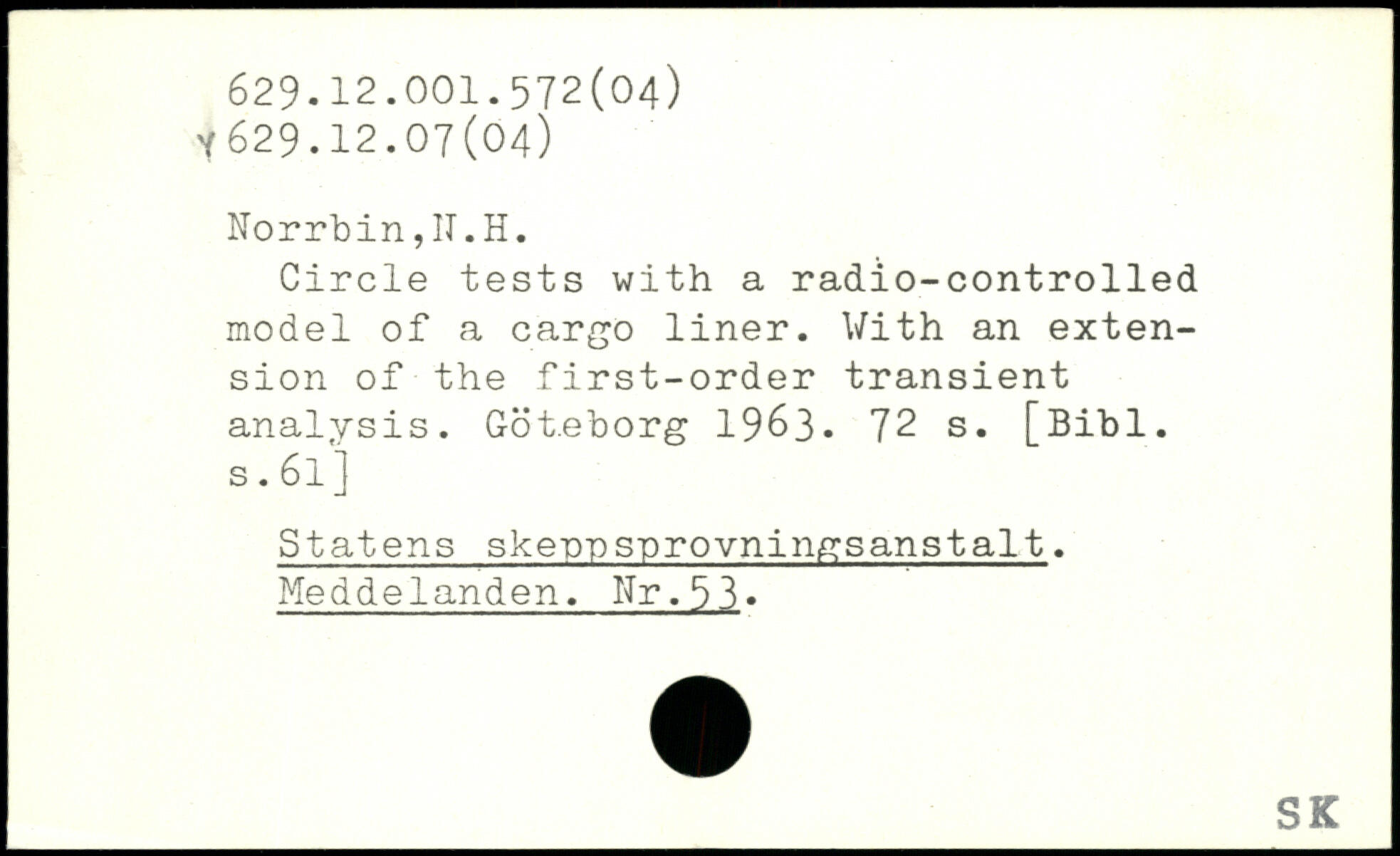 629.12.001.572(04)
629.12.07(04)

Norrbin,N.H.

Circle tests with a radio-controlled model of a cargo liner. With an extension of the first-order transient analysis. Göteborg 1963. 72 s. [Bibl. s.61]

Statens skeppsprovningsanstalt. Meddelanden. Nr.53.

SK